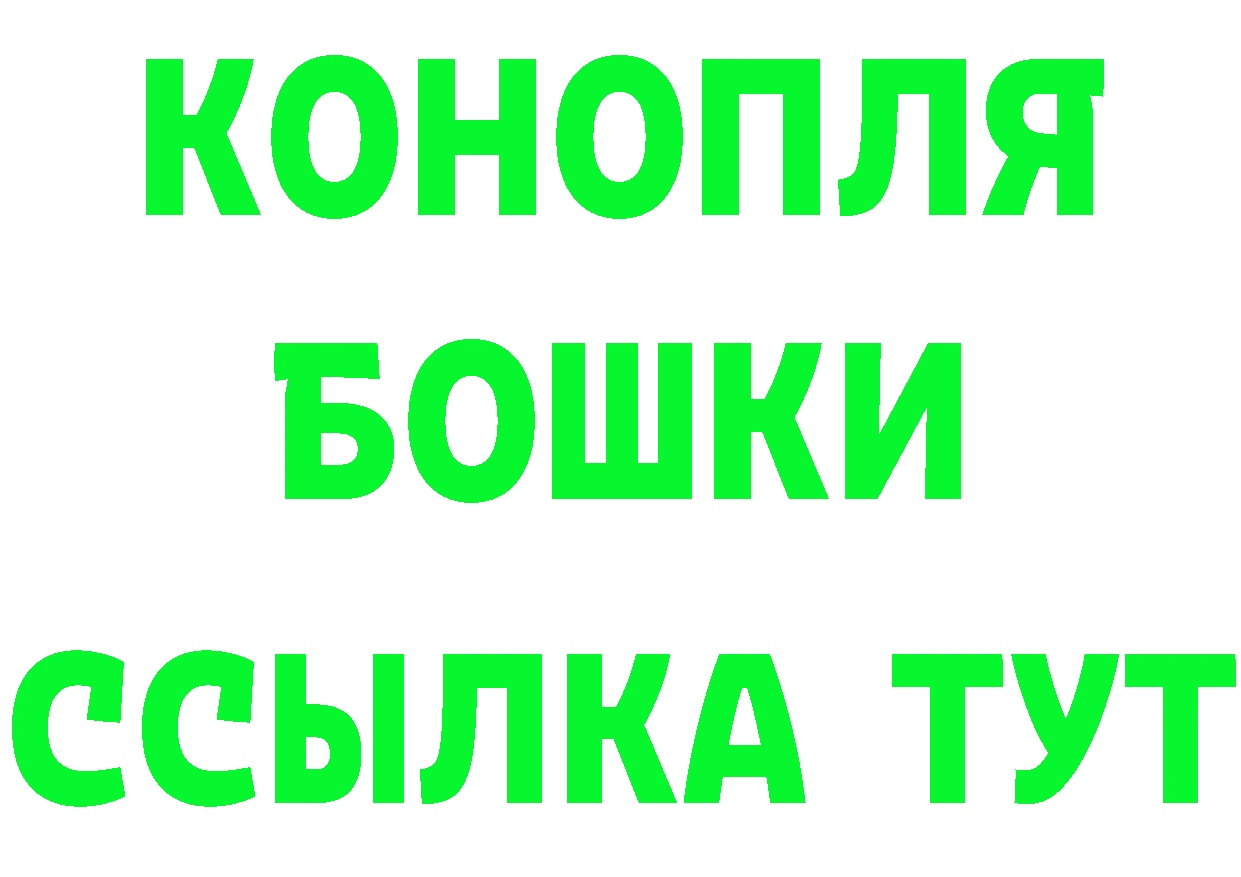 КОНОПЛЯ
БОШКИ
ССЫЛКА ТУТ